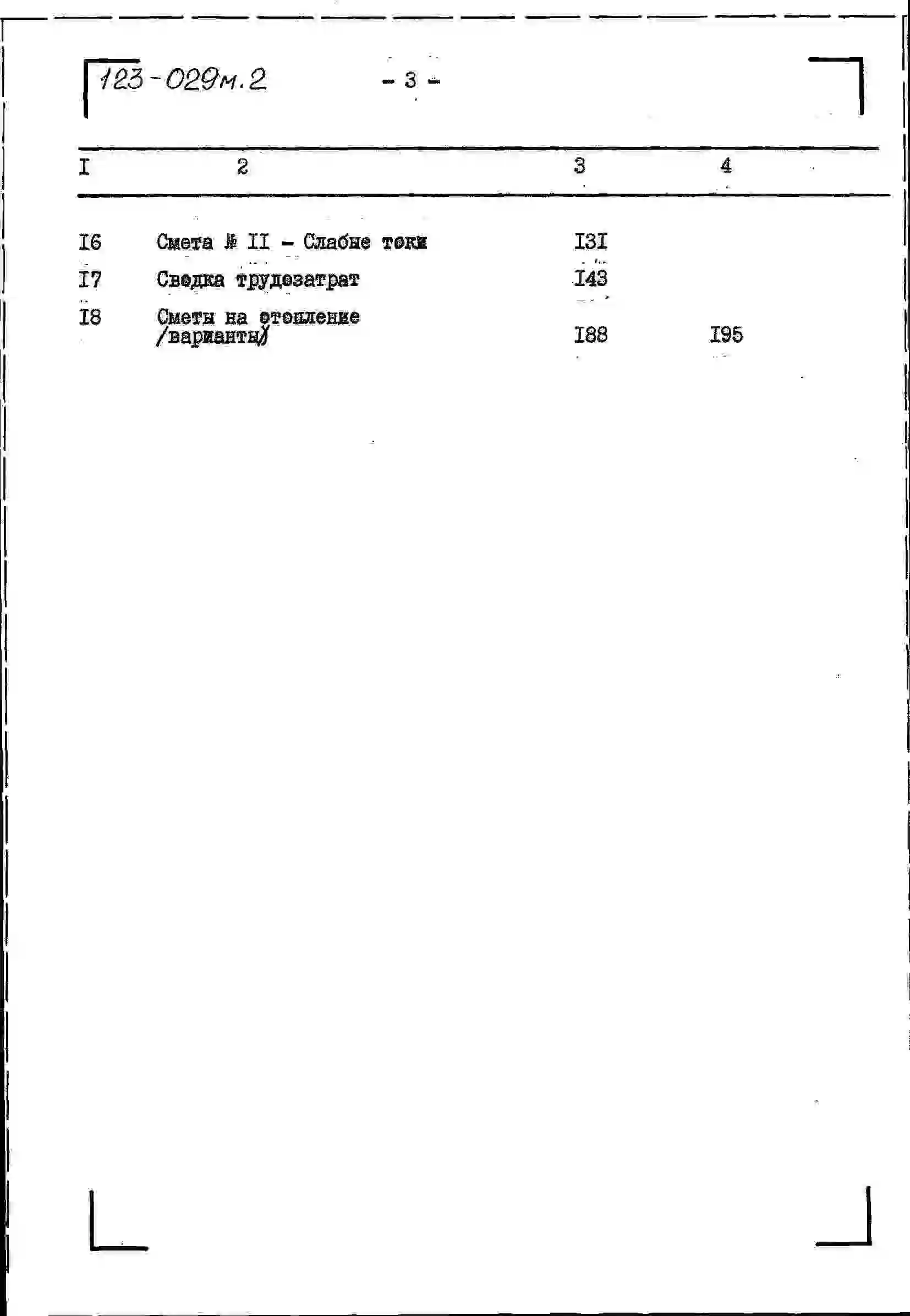 123-029м.2

- 3 -

| I | 2 | 3 | 4 |
|---|---|---|---|
| I6 | Смета № II - Слабые токи | I3I | |
| I7 | Сводка трудозатрат | I43 | |
| I8 | Сметы на отопление /варианты/ | I88 | I95 |